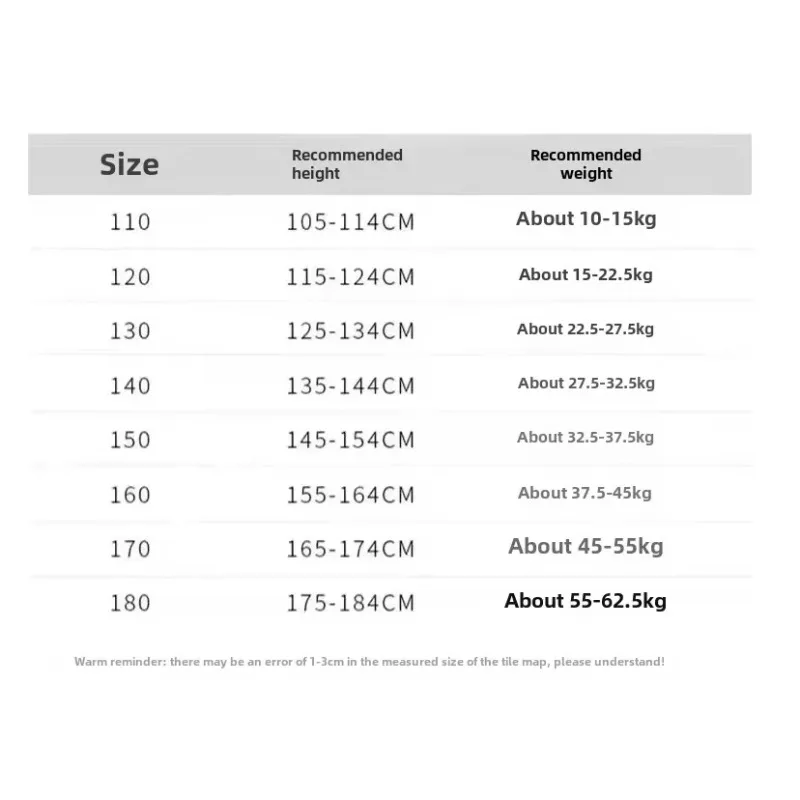 | Size | Recommended height | Recommended weight |
|---|---|---|
| 110 | 105-114CM | About 10-15kg |
| 120 | 115-124CM | About 15-22.5kg |
| 130 | 125-134CM | About 22.5-27.5kg |
| 140 | 135-144CM | About 27.5-32.5kg |
| 150 | 145-154CM | About 32.5-37.5kg |
| 160 | 155-164CM | About 37.5-45kg |
| 170 | 165-174CM | About 45-55kg |
| 180 | 175-184CM | About 55-62.5kg |

Warm reminder: there may be an error of 1-3cm in the measured size of the tile map, please understand!